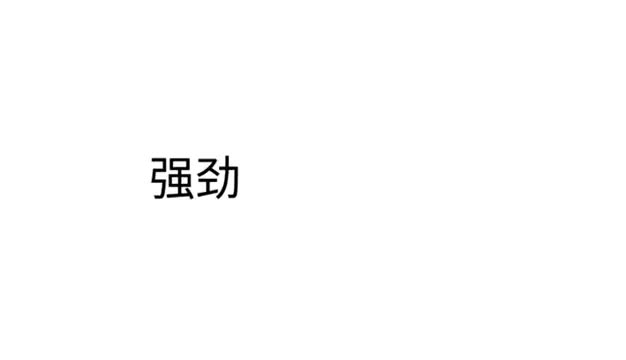 强劲